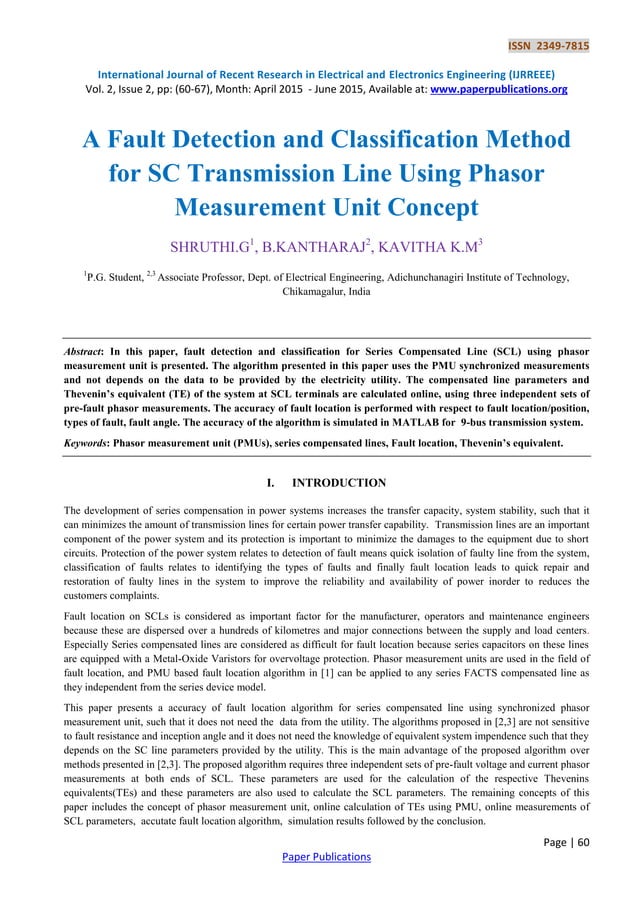 ISSN 2349-7815

International Journal of Recent Research in Electrical and Electronics Engineering (IJRREEE)
Vol. 2, Issue 2, pp: (60-67), Month: April 2015 - June 2015, Available at: www.paperpublications.org

A Fault Detection and Classification Method for SC Transmission Line Using Phasor Measurement Unit Concept

SHRUTHI.G$^1$, B.KANTHARAJ$^2$, KAVITHA K.M$^3$

$^1$P.G. Student, $^{2,3}$ Associate Professor, Dept. of Electrical Engineering, Adichunchanagiri Institute of Technology, Chikamagalur, India

Abstract: In this paper, fault detection and classification for Series Compensated Line (SCL) using phasor measurement unit is presented. The algorithm presented in this paper uses the PMU synchronized measurements and not depends on the data to be provided by the electricity utility. The compensated line parameters and Thevenin's equivalent (TE) of the system at SCL terminals are calculated online, using three independent sets of pre-fault phasor measurements. The accuracy of fault location is performed with respect to fault location/position, types of fault, fault angle. The accuracy of the algorithm is simulated in MATLAB for 9-bus transmission system.

Keywords: Phasor measurement unit (PMUs), series compensated lines, Fault location, Thevenin's equivalent.

I. INTRODUCTION

The development of series compensation in power systems increases the transfer capacity, system stability, such that it can minimizes the amount of transmission lines for certain power transfer capability. Transmission lines are an important component of the power system and its protection is important to minimize the damages to the equipment due to short circuits. Protection of the power system relates to detection of fault means quick isolation of faulty line from the system, classification of faults relates to identifying the types of faults and finally fault location leads to quick repair and restoration of faulty lines in the system to improve the reliability and availability of power inorder to reduces the customers complaints.

Fault location on SCLs is considered as important factor for the manufacturer, operators and maintenance engineers because these are dispersed over a hundreds of kilometres and major connections between the supply and load centers. Especially Series compensated lines are considered as difficult for fault location because series capacitors on these lines are equipped with a Metal-Oxide Varistors for overvoltage protection. Phasor measurement units are used in the field of fault location, and PMU based fault location algorithm in [1] can be applied to any series FACTS compensated line as they independent from the series device model.

This paper presents a accuracy of fault location algorithm for series compensated line using synchronized phasor measurement unit, such that it does not need the data from the utility. The algorithms proposed in [2,3] are not sensitive to fault resistance and inception angle and it does not need the knowledge of equivalent system impendence such that they depends on the SC line parameters provided by the utility. This is the main advantage of the proposed algorithm over methods presented in [2,3]. The proposed algorithm requires three independent sets of pre-fault voltage and current phasor measurements at both ends of SCL. These parameters are used for the calculation of the respective Thevenins equivalents(TEs) and these parameters are also used to calculate the SCL parameters. The remaining concepts of this paper includes the concept of phasor measurement unit, online calculation of TEs using PMU, online measurements of SCL parameters, accutate fault location algorithm, simulation results followed by the conclusion.

Page | 60

Paper Publications